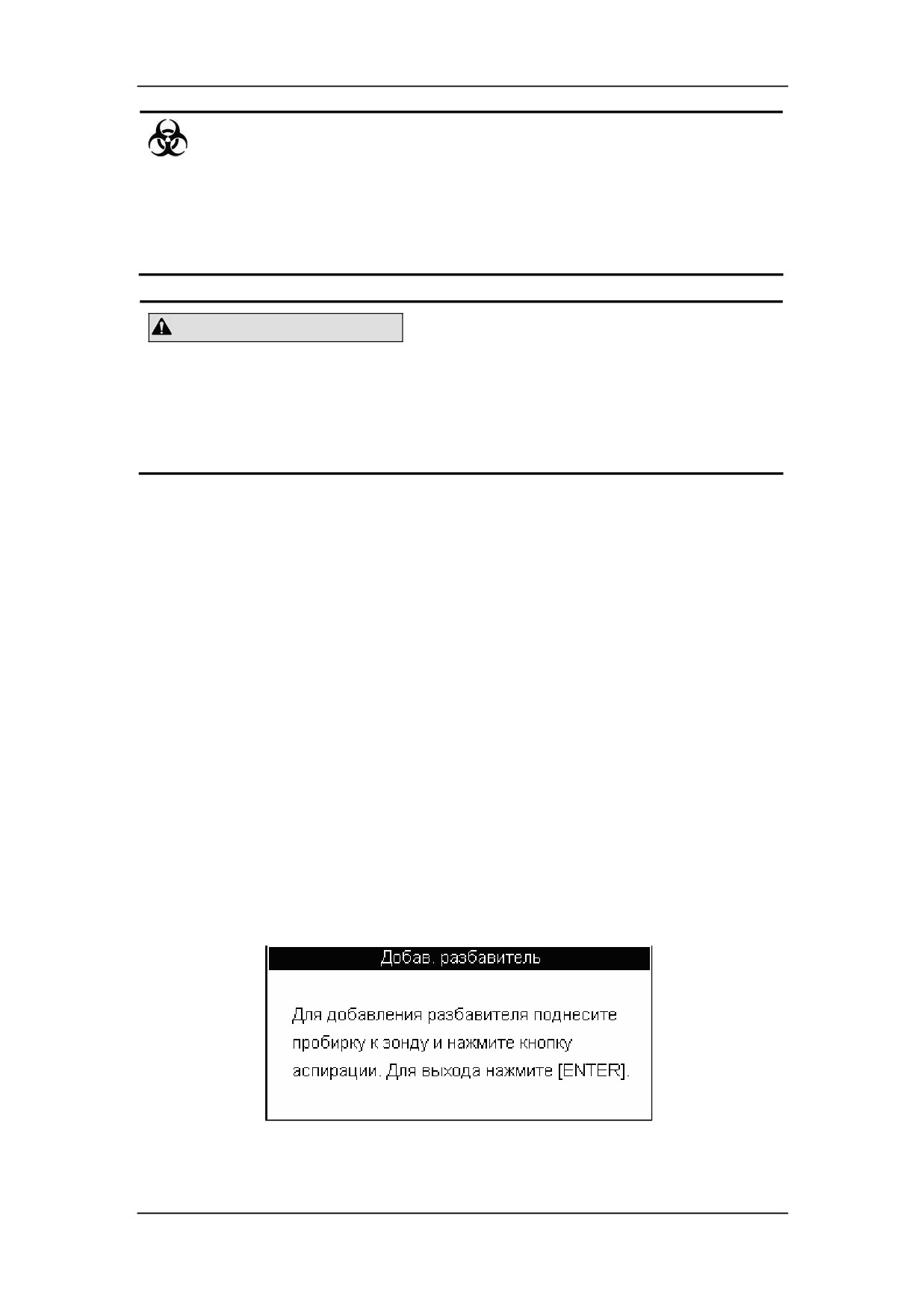 Добав. разбавитель

Для добавления разбавителя поднесите пробирку к зонду и нажмите кнопку аспирации. Для выхода нажмите [ENTER].